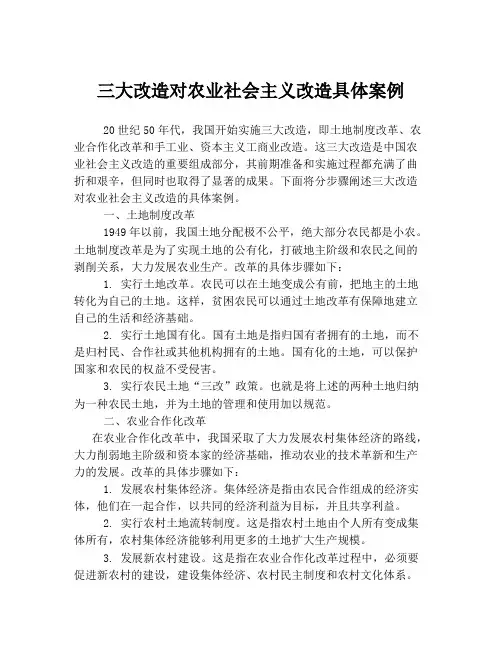 三大改造对农业社会主义改造具体案例

20世纪50年代，我国开始实施三大改造，即土地制度改革、农业合作化改革和手工业、资本主义工商业改造。这三大改造是中国农业社会主义改造的重要组成部分，其前期准备和实施过程都充满了曲折和艰辛，但同时也取得了显著的成果。下面将分步骤阐述三大改造对农业社会主义改造的具体案例。

一、土地制度改革

1949年以前，我国土地分配极不公平，绝大部分农民都是小农。土地制度改革是为了实现土地的公有化，打破地主阶级和农民之间的剥削关系，大力发展农业生产。改革的具体步骤如下：

1. 实行土地改革。农民可以在土地变成公有前，把地主的土地转化为自己的土地。这样，贫困农民可以通过土地改革有保障地建立自己的生活和经济基础。

2. 实行土地国有化。国有土地是指归国有者拥有的土地，而不是归村民、合作社或其他机构拥有的土地。国有化的土地，可以保护国家和农民的权益不受侵害。

3. 实行农民土地“三改”政策。也就是将上述的两种土地归纳为一种农民土地，并为土地的管理和使用加以规范。

二、农业合作化改革

在农业合作化改革中，我国采取了大力发展农村集体经济的路线，大力削弱地主阶级和资本家的经济基础，推动农业的技术革新和生产力的发展。改革的具体步骤如下：

1. 发展农村集体经济。集体经济是指由农民合作组成的经济实体，他们在一起合作，以共同的经济利益为目标，并且共享利益。

2. 实行农村土地流转制度。这是指农村土地由个人所有变成集体所有，农村集体经济能够利用更多的土地扩大生产规模。

3. 发展新农村建设。这是指在农业合作化改革过程中，必须要促进新农村的建设，建设集体经济、农村民主制度和农村文化体系。